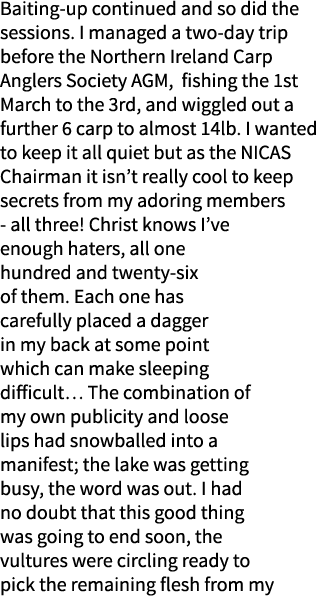 Baiting-up continued and so did the sessions. I managed a two-day trip before the Northern Ireland Carp Anglers Society AGM,  fishing the 1st March to the 3rd, and wiggled out a further 6 carp to almost 14lb. I wanted to keep it all quiet but as the NICAS Chairman it isn't really cool to keep secrets from my adoring members - all three! Christ knows I've enough haters, all one hundred and twenty-six of them. Each one has carefully placed a dagger in my back at some point which can make sleeping difficult… The combination of my own publicity and loose lips had snowballed into a manifest; the lake was getting busy, the word was out. I had no doubt that this good thing was going to end soon, the vultures were circling ready to pick the remaining flesh from my